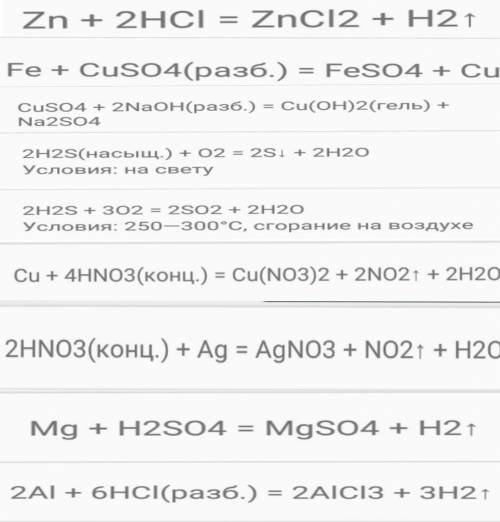 Zn + 2HCl = ZnCl2 + H2↑

Fe + CuSO4(разб.) = FeSO4 + Cu

CuSO4 + 2NaOH(разб.) = Cu(OH)2(гель) + Na2SO4

2H2S(насыщ.) + O2 = 2S↓ + 2H2O
Условия: на свету

2H2S + 3O2 = 2SO2 + 2H2O
Условия: 250—300°C, сгорание на воздухе

Cu + 4HNO3(конц.) = Cu(NO3)2 + 2NO2↑ + 2H2O

2HNO3(конц.) + Ag = AgNO3 + NO2↑ + H2O

Mg + H2SO4 = MgSO4 + H2↑

2Al + 6HCl(разб.) = 2AlCl3 + 3H2↑